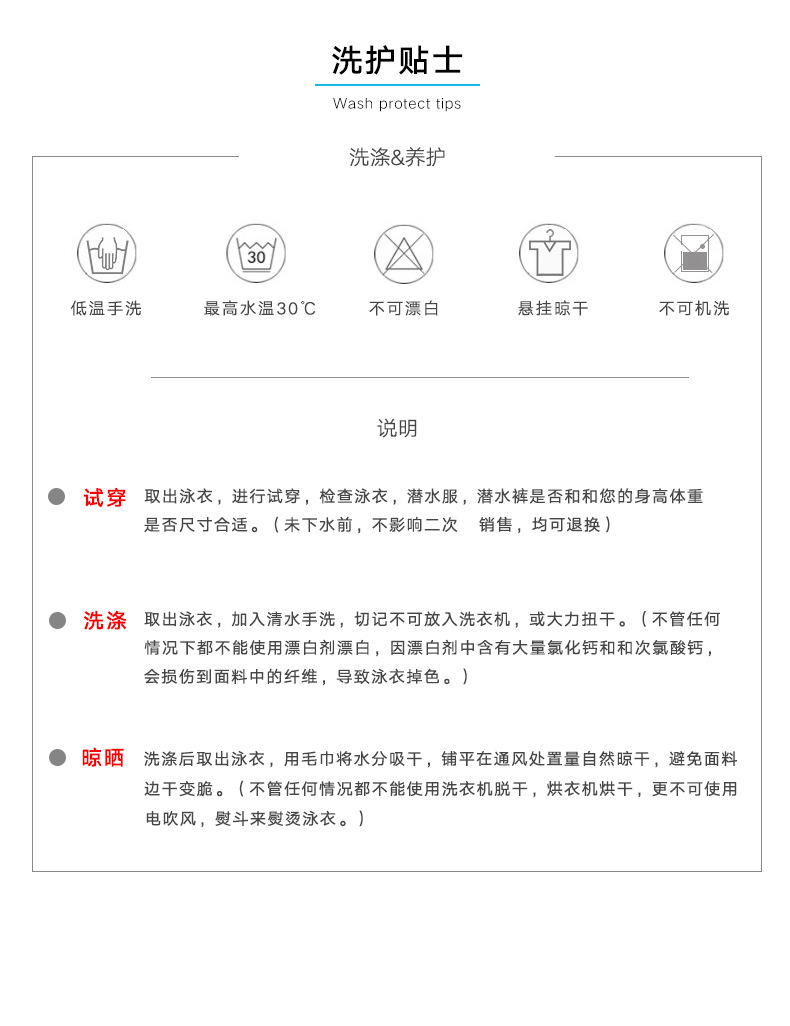 洗护贴士

Wash protect tips

洗涤&养护

30

低温手洗

最高水温30℃

不可漂白

悬挂晾干

不可机洗

说明

试穿 取出泳衣，进行试穿，检查泳衣，潜水服，潜水裤是否和和您的身高体重是否尺寸合适。（未下水前，不影响二次 销售，均可退换）

洗涤 取出泳衣，加入清水手洗，切记不可放入洗衣机，或大力扭干。（不管任何情况下都不能使用漂白剂漂白，因漂白剂中含有大量氯化钙和和次氯酸钙，会损伤到面料中的纤维，导致泳衣掉色。）

晾晒 洗涤后取出泳衣，用毛巾将水分吸干，铺平在通风处置量自然晾干，避免面料边干变脆。（不管任何情况都不能使用洗衣机脱干，烘衣机烘干，更不可使用电吹风，熨斗来熨烫泳衣。）